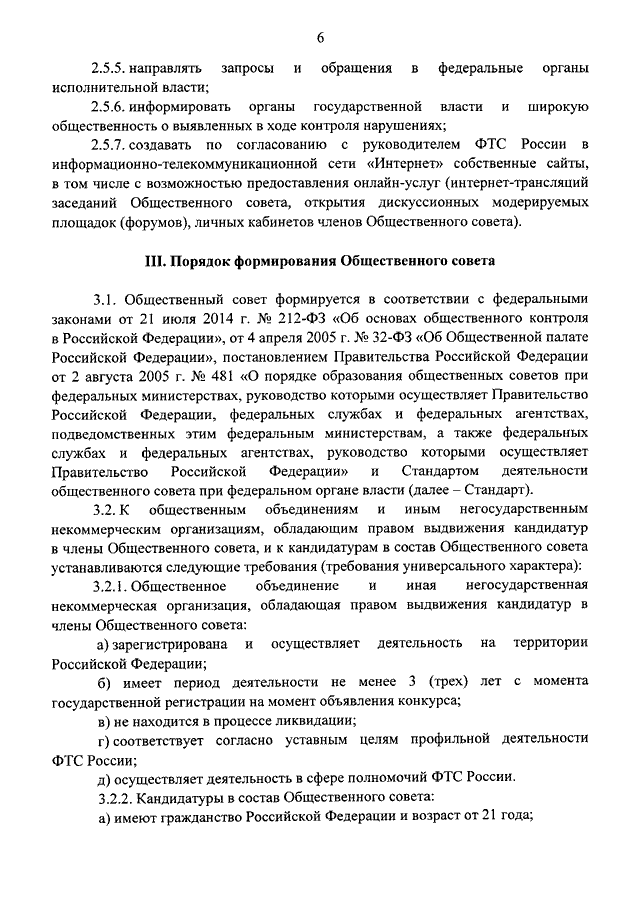 6

2.5.5. направлять запросы и обращения в федеральные органы исполнительной власти;

2.5.6. информировать органы государственной власти и широкую общественность о выявленных в ходе контроля нарушениях;

2.5.7. создавать по согласованию с руководителем ФТС России в информационно-телекоммуникационной сети «Интернет» собственные сайты, в том числе с возможностью предоставления онлайн-услуг (интернет-трансляций заседаний Общественного совета, открытия дискуссионных модерируемых площадок (форумов), личных кабинетов членов Общественного совета).

III. Порядок формирования Общественного совета

3.1. Общественный совет формируется в соответствии с федеральными законами от 21 июля 2014 г. № 212-ФЗ «Об основах общественного контроля в Российской Федерации», от 4 апреля 2005 г. № 32-ФЗ «Об Общественной палате Российской Федерации», постановлением Правительства Российской Федерации от 2 августа 2005 г. № 481 «О порядке образования общественных советов при федеральных министерствах, руководство которыми осуществляет Правительство Российской Федерации, федеральных службах и федеральных агентствах, подведомственных этим федеральным министерствам, а также федеральных службах и федеральных агентствах, руководство которыми осуществляет Правительство Российской Федерации» и Стандартом деятельности общественного совета при федеральном органе власти (далее – Стандарт).

3.2. К общественным объединениям и иным негосударственным некоммерческим организациям, обладающим правом выдвижения кандидатур в члены Общественного совета, и к кандидатурам в состав Общественного совета устанавливаются следующие требования (требования универсального характера):

3.2.1. Общественное объединение и иная негосударственная некоммерческая организация, обладающая правом выдвижения кандидатур в члены Общественного совета:

а) зарегистрирована и осуществляет деятельность на территории Российской Федерации;

б) имеет период деятельности не менее 3 (трех) лет с момента государственной регистрации на момент объявления конкурса;

в) не находится в процессе ликвидации;

г) соответствует согласно уставным целям профильной деятельности ФТС России;

д) осуществляет деятельность в сфере полномочий ФТС России.

3.2.2. Кандидатуры в состав Общественного совета:

а) имеют гражданство Российской Федерации и возраст от 21 года;